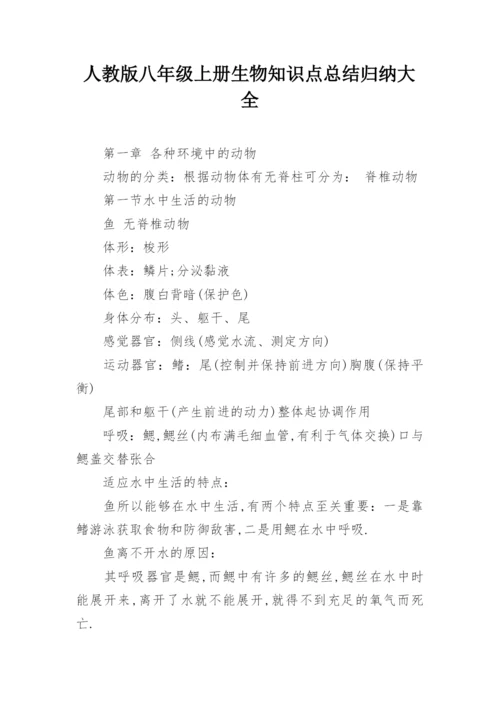 人教版八年级上册生物知识点总结归纳大全

第一章 各种环境中的动物

动物的分类：根据动物体有无脊柱可分为： 脊椎动物

第一节水中生活的动物

鱼 无脊椎动物

体形：梭形

体表：鳞片;分泌黏液

体色：腹白背暗(保护色)

身体分布：头、躯干、尾

感觉器官：侧线(感觉水流、测定方向)

运动器官：鳍：尾(控制并保持前进方向)胸腹(保持平衡)

尾部和躯干(产生前进的动力)整体起协调作用

呼吸：鳃,鳃丝(内布满毛细血管,有利于气体交换)口与鳃盖交替张合

适应水中生活的特点：

鱼所以能够在水中生活,有两个特点至关重要：一是靠鳍游泳获取食物和防御敌害,二是用鳃在水中呼吸.

鱼离不开水的原因：

其呼吸器官是鳃,而鳃中有许多的鳃丝,鳃丝在水中时能展开来,离开了水就不能展开,就得不到充足的氧气而死亡.